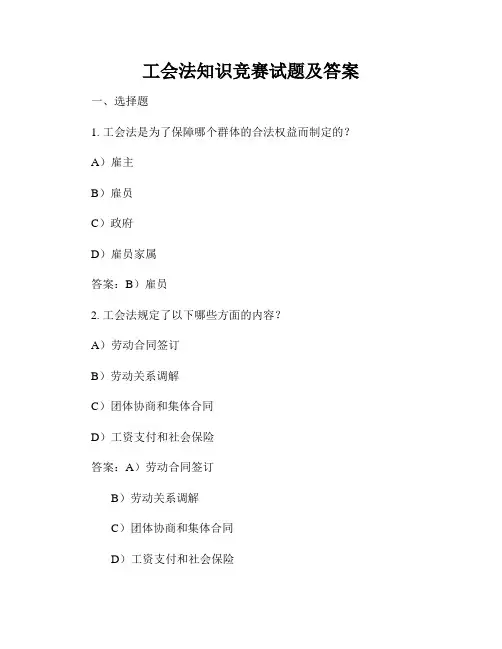 工会法知识竞赛试题及答案

一、选择题

1. 工会法是为了保障哪个群体的合法权益而制定的？

A）雇主

B）雇员

C）政府

D）雇员家属

答案：B）雇员

2. 工会法规定了以下哪些方面的内容？

A）劳动合同签订

B）劳动关系调解

C）团体协商和集体合同

D）工资支付和社会保险

答案：A）劳动合同签订

B）劳动关系调解

C）团体协商和集体合同

D）工资支付和社会保险